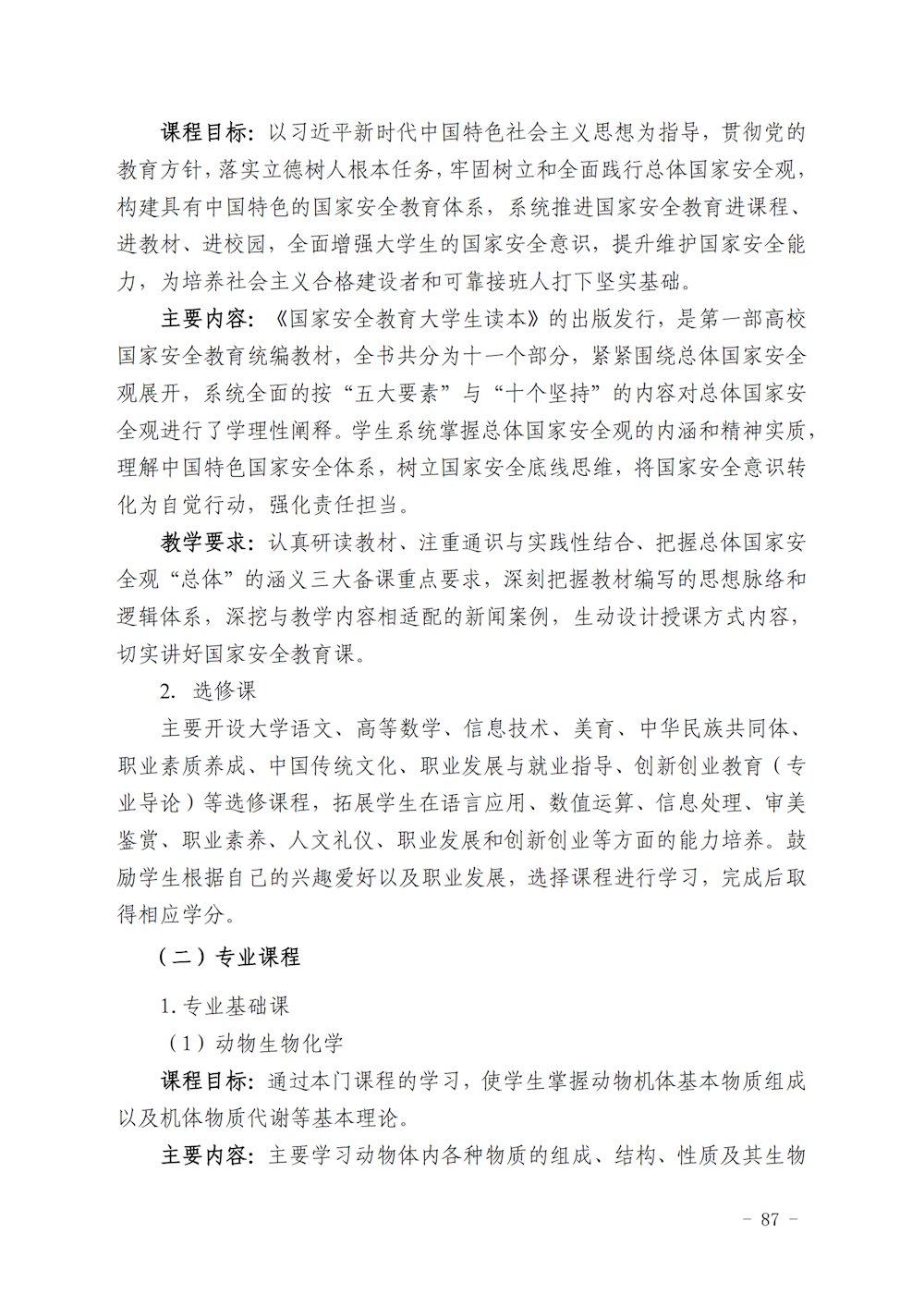 课程目标：以习近平新时代中国特色社会主义思想为指导，贯彻党的教育方针，落实立德树人根本任务，牢固树立和全面践行总体国家安全观，构建具有中国特色的国家安全教育体系，系统推进国家安全教育进课程、进教材、进校园，全面增强大学生的国家安全意识，提升维护国家安全能力，为培养社会主义合格建设者和可靠接班人打下坚实基础。

主要内容：《国家安全教育大学生读本》的出版发行，是第一部高校国家安全教育统编教材，全书共分为十一个部分，紧紧围绕总体国家安全观展开，系统全面的按“五大要素”与“十个坚持”的内容对总体国家安全观进行了学理性阐释。学生系统掌握总体国家安全观的内涵和精神实质，理解中国特色国家安全体系，树立国家安全底线思维，将国家安全意识转化为自觉行动，强化责任担当。

教学要求：认真研读教材、注重通识与实践性结合、把握总体国家安全观“总体”的涵义三大备课重点要求，深刻把握教材编写的思想脉络和逻辑体系，深挖与教学内容相适配的新闻案例，生动设计授课方式内容，切实讲好国家安全教育课。

2. 选修课

主要开设大学语文、高等数学、信息技术、美育、中华民族共同体、职业素质养成、中国传统文化、职业发展与就业指导、创新创业教育（专业导论）等选修课程，拓展学生在语言应用、数值运算、信息处理、审美鉴赏、职业素养、人文礼仪、职业发展和创新创业等方面的能力培养。鼓励学生根据自己的兴趣爱好以及职业发展，选择课程进行学习，完成后取得相应学分。

（二）专业课程

1. 专业基础课

（1）动物生物化学

课程目标：通过本门课程的学习，使学生掌握动物机体基本物质组成以及机体物质代谢等基本理论。

主要内容：主要学习动物体内各种物质的组成、结构、性质及其生物

－ 87 －